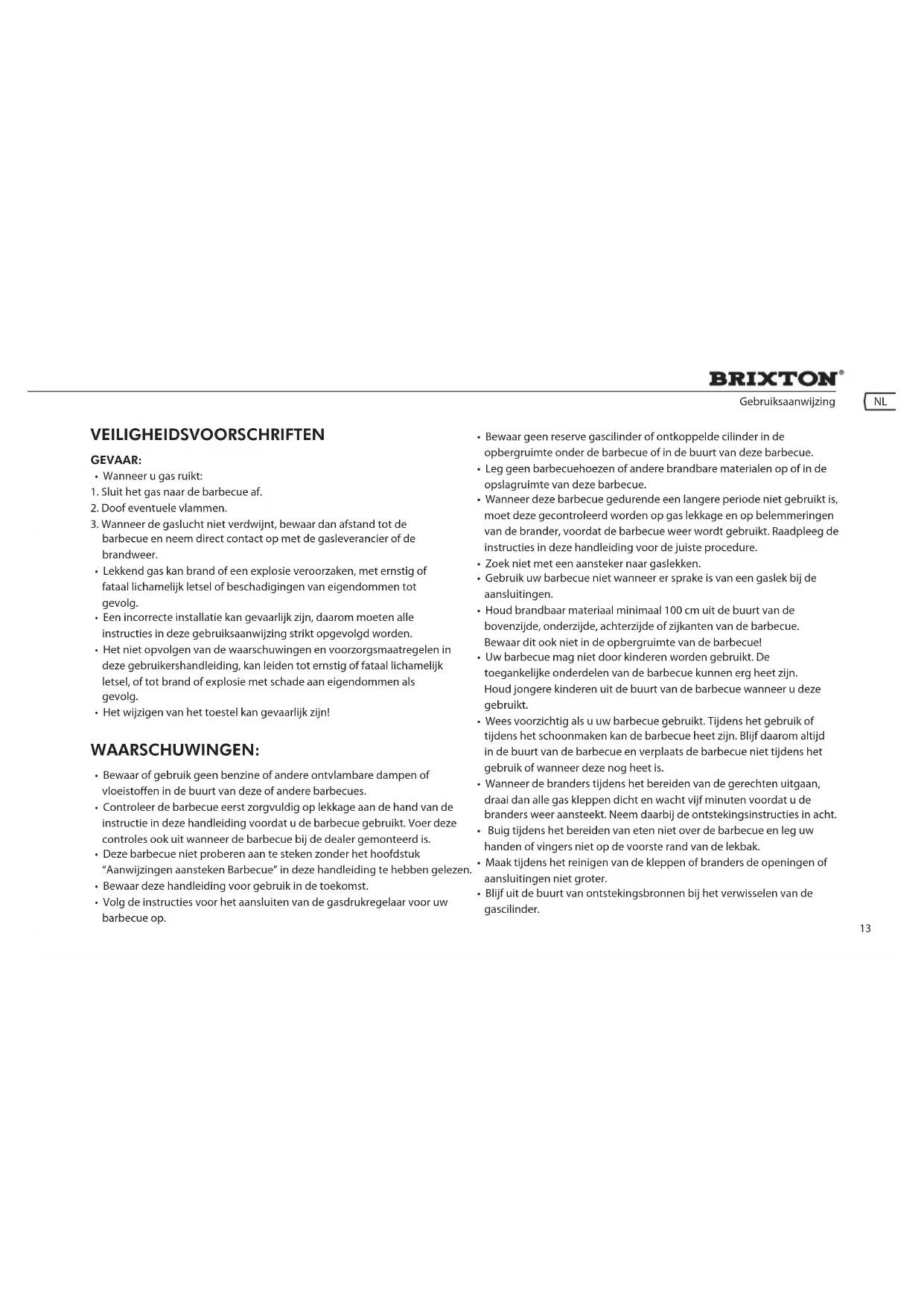 BRIXTON®
Gebruiksaanwijzing
NL

VEILIGHEIDSVOORSCHRIFTEN

GEVAAR:
• Wanneer u gas ruikt:
1. Sluit het gas naar de barbecue af.
2. Doof eventuele vlammen.
3. Wanneer de gaslucht niet verdwijnt, bewaar dan afstand tot de barbecue en neem direct contact op met de gasleverancier of de brandweer.
• Lekkend gas kan brand of een explosie veroorzaken, met ernstig of fataal lichamelijk letsel of beschadigingen van eigendommen tot gevolg.
• Een incorrecte installatie kan gevaarlijk zijn, daarom moeten alle instructies in deze gebruiksaanwijzing strikt opgevolgd worden.
• Het niet opvolgen van de waarschuwingen en voorzorgsmaatregelen in deze gebruikershandleiding, kan leiden tot ernstig of fataal lichamelijk letsel, of tot brand of explosie met schade aan eigendommen als gevolg.
• Het wijzigen van het toestel kan gevaarlijk zijn!

WAARSCHUWINGEN:
• Bewaar of gebruik geen benzine of andere ontvlambare dampen of vloeistoffen in de buurt van deze of andere barbecues.
• Controleer de barbecue eerst zorgvuldig op lekkage aan de hand van de instructie in deze handleiding voordat u de barbecue gebruikt. Voer deze controles ook uit wanneer de barbecue bij de dealer gemonteerd is.
• Deze barbecue niet proberen aan te steken zonder het hoofdstuk "Aanwijzingen aansteken Barbecue" in deze handleiding te hebben gelezen.
• Bewaar deze handleiding voor gebruik in de toekomst.
• Volg de instructies voor het aansluiten van de gasdrukregelaar voor uw barbecue op.

• Bewaar geen reserve gascilinder of ontkoppelde cilinder in de opbergruimte onder de barbecue of in de buurt van deze barbecue.
• Leg geen barbecuehoezen of andere brandbare materialen op of in de opslagruimte van deze barbecue.
• Wanneer deze barbecue gedurende een langere periode niet gebruikt is, moet deze gecontroleerd worden op gas lekkage en op belemmeringen van de brander, voordat de barbecue weer wordt gebruikt. Raadpleeg de instructies in deze handleiding voor de juiste procedure.
• Zoek niet met een aansteker naar gaslekken.
• Gebruik uw barbecue niet wanneer er sprake is van een gaslek bij de aansluitingen.
• Houd brandbaar materiaal minimaal 100 cm uit de buurt van de bovenzijde, onderzijde, achterzijde of zijkanten van de barbecue. Bewaar dit ook niet in de opbergruimte van de barbecue!
• Uw barbecue mag niet door kinderen worden gebruikt. De toegankelijke onderdelen van de barbecue kunnen erg heet zijn. Houd jongere kinderen uit de buurt van de barbecue wanneer u deze gebruikt.
• Wees voorzichtig als u uw barbecue gebruikt. Tijdens het gebruik of tijdens het schoonmaken kan de barbecue heet zijn. Blijf daarom altijd in de buurt van de barbecue en verplaats de barbecue niet tijdens het gebruik of wanneer deze nog heet is.
• Wanneer de branders tijdens het bereiden van de gerechten uitgaan, draai dan alle gas kleppen dicht en wacht vijf minuten voordat u de branders weer aansteekt. Neem daarbij de ontstekingsinstructies in acht.
• Buig tijdens het bereiden van eten niet over de barbecue en leg uw handen of vingers niet op de voorste rand van de lekbak.
• Maak tijdens het reinigen van de kleppen of branders de openingen of aansluitingen niet groter.
• Blijf uit de buurt van ontstekingsbronnen bij het verwisselen van de gascilinder.

13